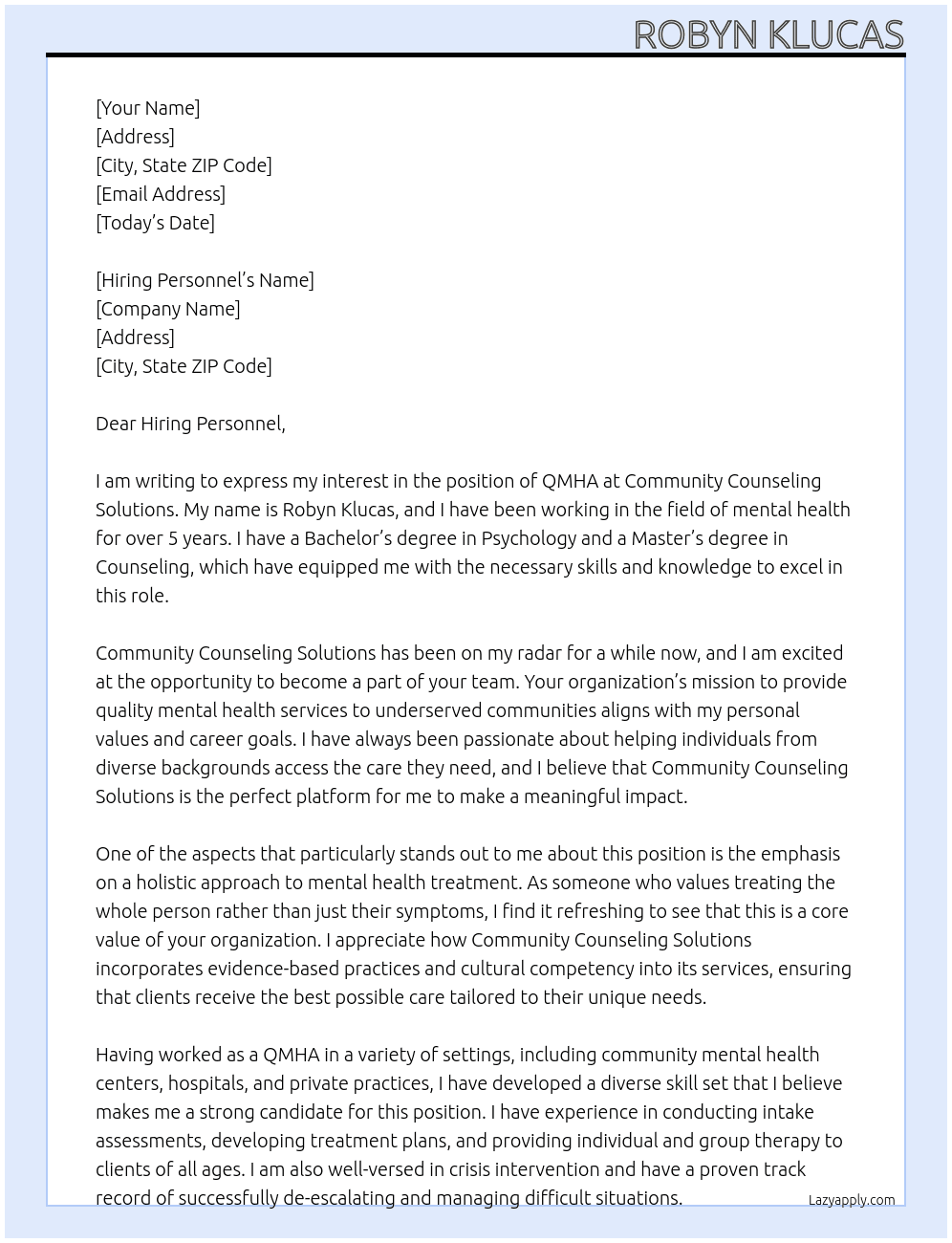 ROBYN KLUCAS

[Your Name]
[Address]
[City, State ZIP Code]
[Email Address]
[Today's Date]

[Hiring Personnel's Name]
[Company Name]
[Address]
[City, State ZIP Code]

Dear Hiring Personnel,

I am writing to express my interest in the position of QMHA at Community Counseling Solutions. My name is Robyn Klucas, and I have been working in the field of mental health for over 5 years. I have a Bachelor's degree in Psychology and a Master's degree in Counseling, which have equipped me with the necessary skills and knowledge to excel in this role.

Community Counseling Solutions has been on my radar for a while now, and I am excited at the opportunity to become a part of your team. Your organization's mission to provide quality mental health services to underserved communities aligns with my personal values and career goals. I have always been passionate about helping individuals from diverse backgrounds access the care they need, and I believe that Community Counseling Solutions is the perfect platform for me to make a meaningful impact.

One of the aspects that particularly stands out to me about this position is the emphasis on a holistic approach to mental health treatment. As someone who values treating the whole person rather than just their symptoms, I find it refreshing to see that this is a core value of your organization. I appreciate how Community Counseling Solutions incorporates evidence-based practices and cultural competency into its services, ensuring that clients receive the best possible care tailored to their unique needs.

Having worked as a QMHA in a variety of settings, including community mental health centers, hospitals, and private practices, I have developed a diverse skill set that I believe makes me a strong candidate for this position. I have experience in conducting intake assessments, developing treatment plans, and providing individual and group therapy to clients of all ages. I am also well-versed in crisis intervention and have a proven track record of successfully de-escalating and managing difficult situations.

Lazyapply.com